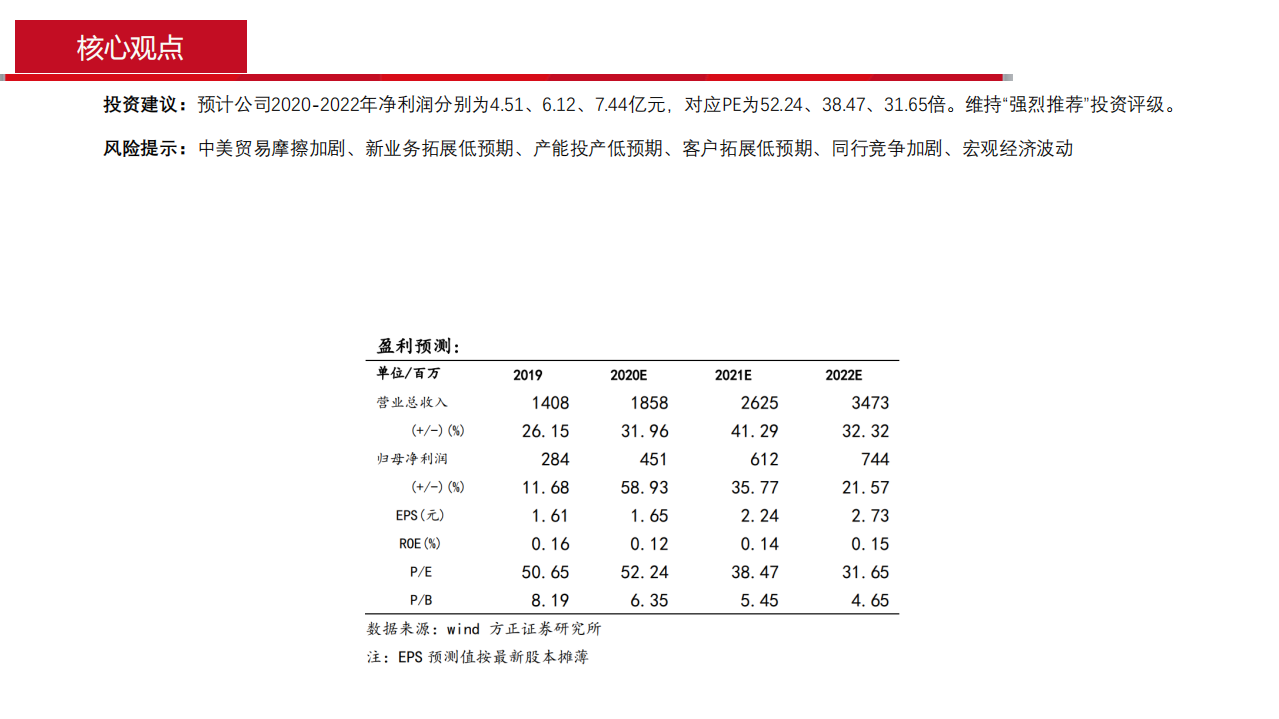 核心观点

投资建议：预计公司2020-2022年净利润分别为4.51、6.12、7.44亿元，对应PE为52.24、38.47、31.65倍。维持“强烈推荐”投资评级。

风险提示：中美贸易摩擦加剧、新业务拓展低预期、产能投产低预期、客户拓展低预期、同行竞争加剧、宏观经济波动

盈利预测：

| 单位/百万 | 2019 | 2020E | 2021E | 2022E |
|---|---|---|---|---|
| 营业总收入 | 1408 | 1858 | 2625 | 3473 |
| (+/-)(%) | 26.15 | 31.96 | 41.29 | 32.32 |
| 归母净利润 | 284 | 451 | 612 | 744 |
| (+/-)(%) | 11.68 | 58.93 | 35.77 | 21.57 |
| EPS(元) | 1.61 | 1.65 | 2.24 | 2.73 |
| ROE(%) | 0.16 | 0.12 | 0.14 | 0.15 |
| P/E | 50.65 | 52.24 | 38.47 | 31.65 |
| P/B | 8.19 | 6.35 | 5.45 | 4.65 |

数据来源：wind 方正证券研究所

注：EPS 预测值按最新股本摊薄